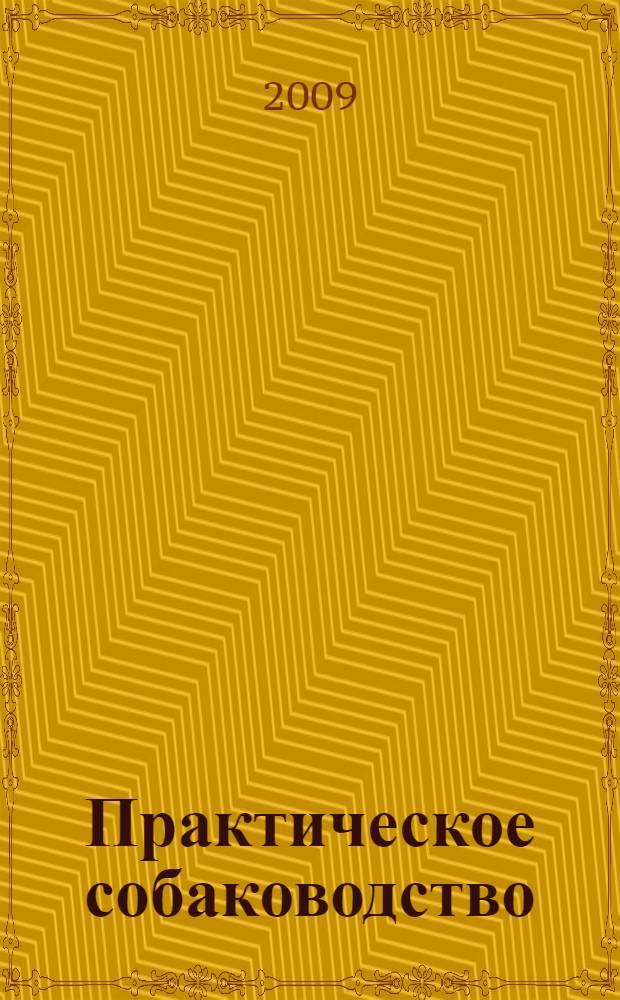 2009

Практическое собаководство